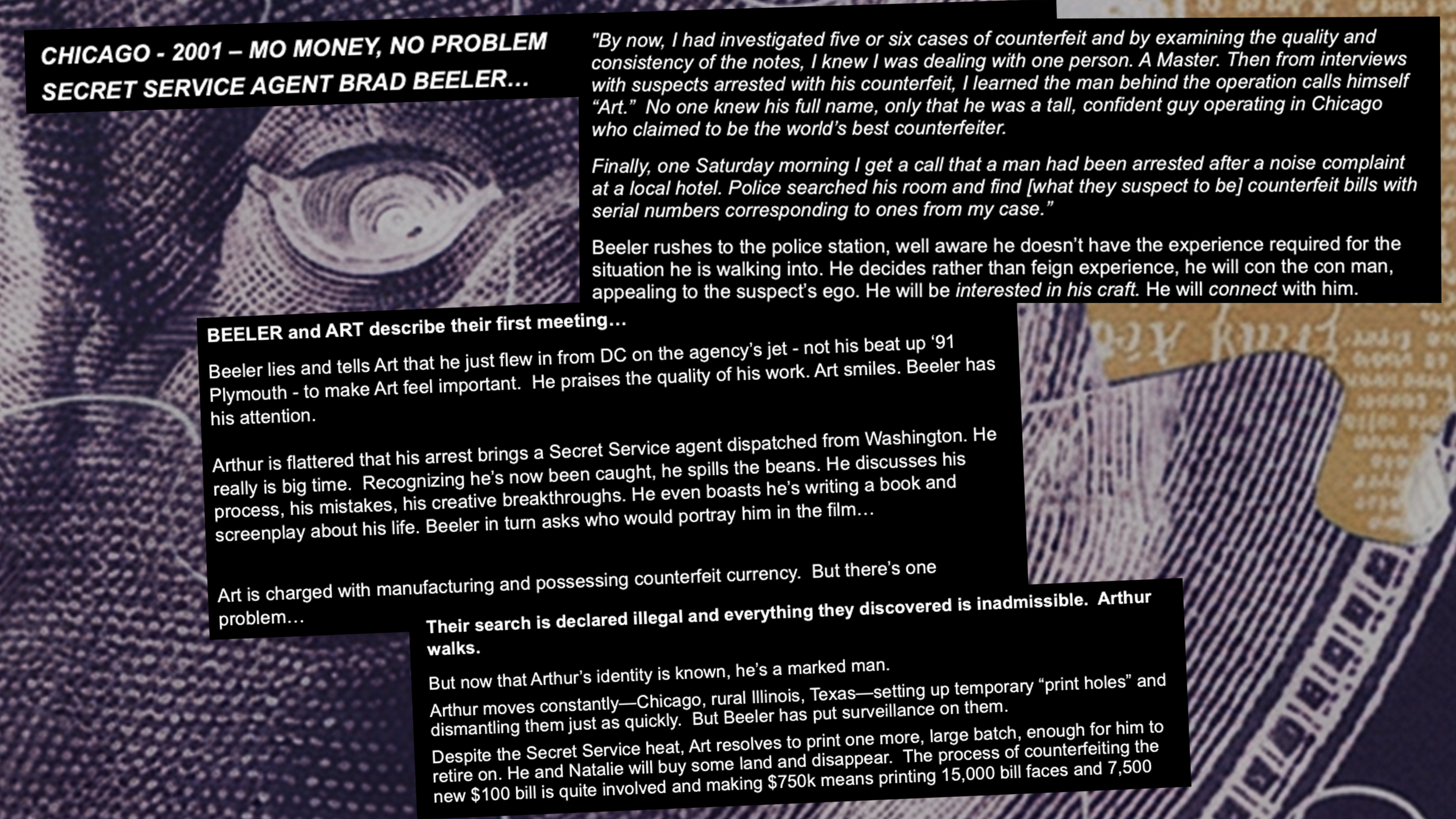 CHICAGO - 2001 – MO MONEY, NO PROBLEM
SECRET SERVICE AGENT BRAD BEELER...

"By now, I had investigated five or six cases of counterfeit and by examining the quality and consistency of the notes, I knew I was dealing with one person. A Master. Then from interviews with suspects arrested with his counterfeit, I learned the man behind the operation calls himself "Art." No one knew his full name, only that he was a tall, confident guy operating in Chicago who claimed to be the world's best counterfeiter.

Finally, one Saturday morning I get a call that a man had been arrested after a noise complaint at a local hotel. Police searched his room and find [what they suspect to be] counterfeit bills with serial numbers corresponding to ones from my case."

Beeler rushes to the police station, well aware he doesn't have the experience required for the situation he is walking into. He decides rather than feign experience, he will con the con man, appealing to the suspect's ego. He will be interested in his craft. He will connect with him.

BEELER and ART describe their first meeting...

Beeler lies and tells Art that he just flew in from DC on the agency's jet - not his beat up '91 Plymouth - to make Art feel important. He praises the quality of his work. Art smiles. Beeler has his attention.

Arthur is flattered that his arrest brings a Secret Service agent dispatched from Washington. He really is big time. Recognizing he's now been caught, he spills the beans. He discusses his process, his mistakes, his creative breakthroughs. He even boasts he's writing a book and screenplay about his life. Beeler in turn asks who would portray him in the film...

Art is charged with manufacturing and possessing counterfeit currency. But there's one problem...

Their search is declared illegal and everything they discovered is inadmissible. Arthur walks.

But now that Arthur's identity is known, he's a marked man.

Arthur moves constantly—Chicago, rural Illinois, Texas—setting up temporary "print holes" and dismantling them just as quickly. But Beeler has put surveillance on them.

Despite the Secret Service heat, Art resolves to print one more, large batch, enough for him to retire on. He and Natalie will buy some land and disappear. The process of counterfeiting the new $100 bill is quite involved and making $750k means printing 15,000 bill faces and 7,500